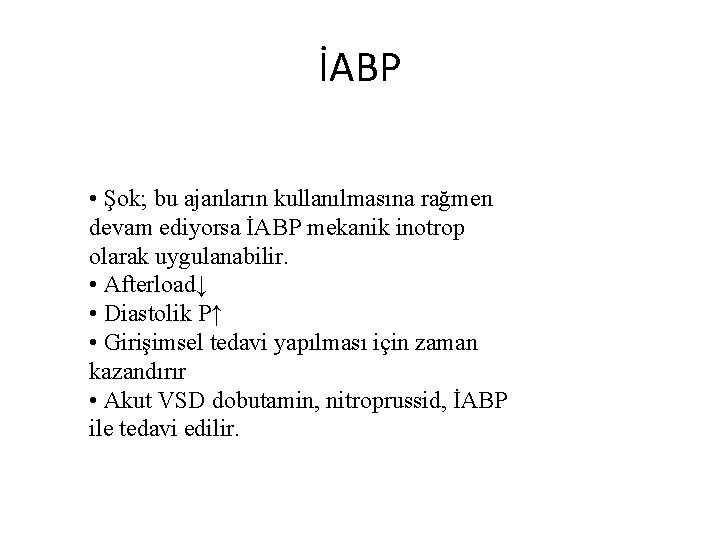 İABP

• Şok; bu ajanların kullanılmasına rağmen devam ediyorsa İABP mekanik inotrop olarak uygulanabilir.
• Afterload↓
• Diastolik P↑
• Girişimsel tedavi yapılması için zaman kazandırır
• Akut VSD dobutamin, nitroprussid, İABP ile tedavi edilir.